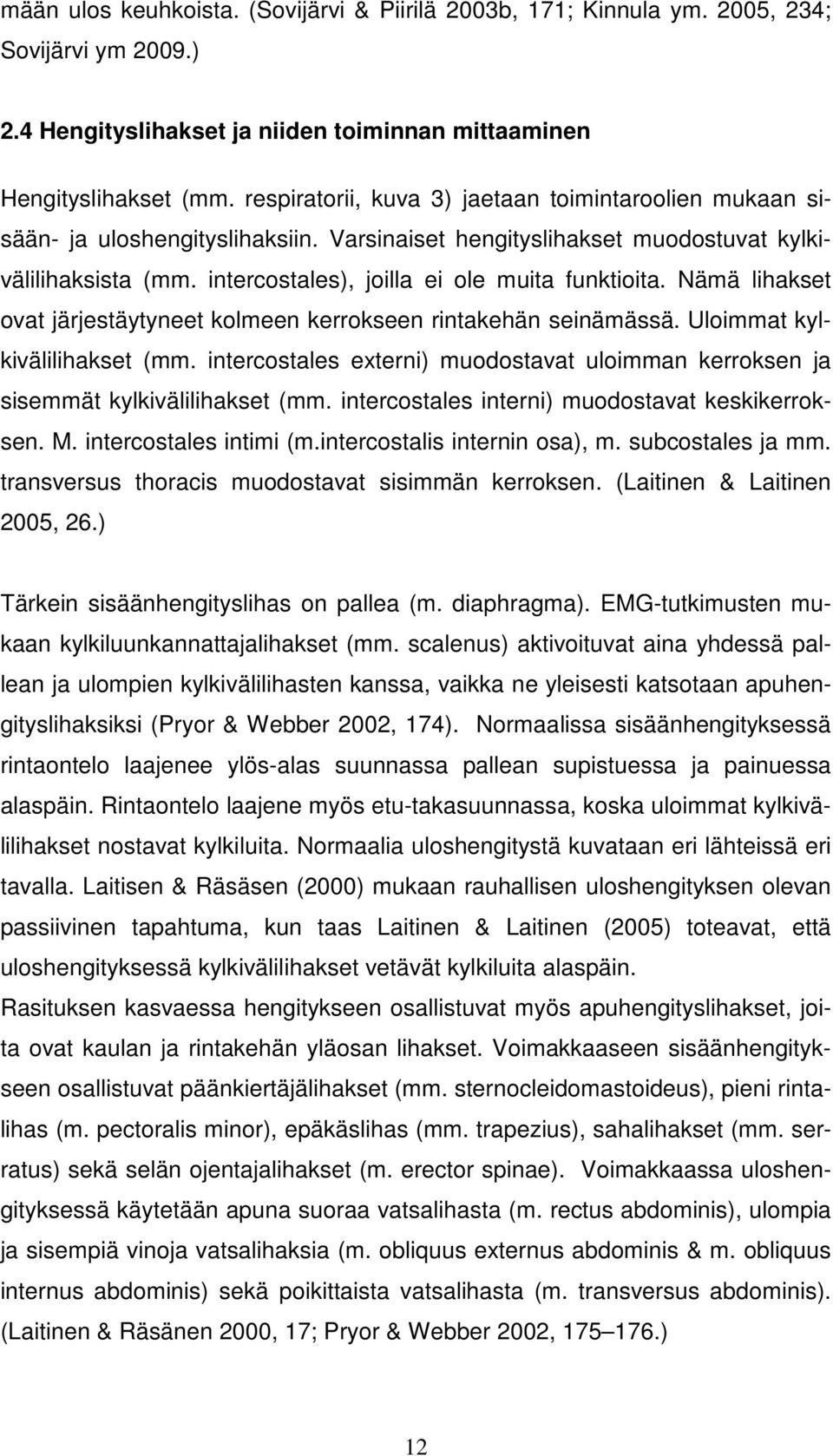 mään ulos keuhkoista. (Sovijärvi & Piirilä 2003b, 171; Kinnula ym. 2005, 234; Sovijärvi ym 2009.)

2.4 Hengityslihakset ja niiden toiminnan mittaaminen

Hengityslihakset (mm. respiratorii, kuva 3) jaetaan toimintaroolien mukaan sisään- ja uloshengityslihaksiin. Varsinaiset hengityslihakset muodostuvat kylkivälilihaksista (mm. intercostales), joilla ei ole muita funktioita. Nämä lihakset ovat järjestäytyneet kolmeen kerrokseen rintakehän seinämässä. Uloimmat kylkivälilihakset (mm. intercostales externi) muodostavat uloimman kerroksen ja sisemmät kylkivälilihakset (mm. intercostales interni) muodostavat keskikerroksen. M. intercostales intimi (m.intercostalis internin osa), m. subcostales ja mm. transversus thoracis muodostavat sisimmän kerroksen. (Laitinen & Laitinen 2005, 26.)

Tärkein sisäänhengityslihas on pallea (m. diaphragma). EMG-tutkimusten mukaan kylkiluunkannattajalihakset (mm. scalenus) aktivoituvat aina yhdessä pallean ja ulompien kylkivälilihasten kanssa, vaikka ne yleisesti katsotaan apuhengityslihaksiksi (Pryor & Webber 2002, 174). Normaalissa sisäänhengityksessä rintaontelo laajenee ylös-alas suunnassa pallean supistuessa ja painuessa alaspäin. Rintaontelo laajene myös etu-takasuunnassa, koska uloimmat kylkivälilihakset nostavat kylkiluita. Normaalia uloshengitystä kuvataan eri lähteissä eri tavalla. Laitisen & Räsäsen (2000) mukaan rauhallisen uloshengityksen olevan passiivinen tapahtuma, kun taas Laitinen & Laitinen (2005) toteavat, että uloshengityksessä kylkivälilihakset vetävät kylkiluita alaspäin.
Rasituksen kasvaessa hengitykseen osallistuvat myös apuhengityslihakset, joita ovat kaulan ja rintakehän yläosan lihakset. Voimakkaaseen sisäänhengitykseen osallistuvat päänkiertäjälihakset (mm. sternocleidomastoideus), pieni rintalihas (m. pectoralis minor), epäkäslihas (mm. trapezius), sahalihakset (mm. serratus) sekä selän ojentajalihakset (m. erector spinae). Voimakkaassa uloshengityksessä käytetään apuna suoraa vatsalihasta (m. rectus abdominis), ulompia ja sisempiä vinoja vatsalihaksia (m. obliquus externus abdominis & m. obliquus internus abdominis) sekä poikittaista vatsalihasta (m. transversus abdominis). (Laitinen & Räsänen 2000, 17; Pryor & Webber 2002, 175–176.)

12